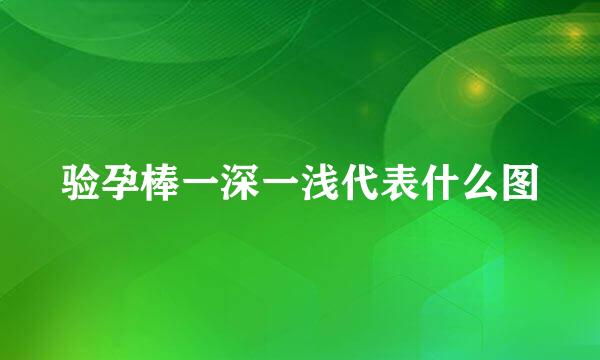 验孕棒一深一浅代表什么图